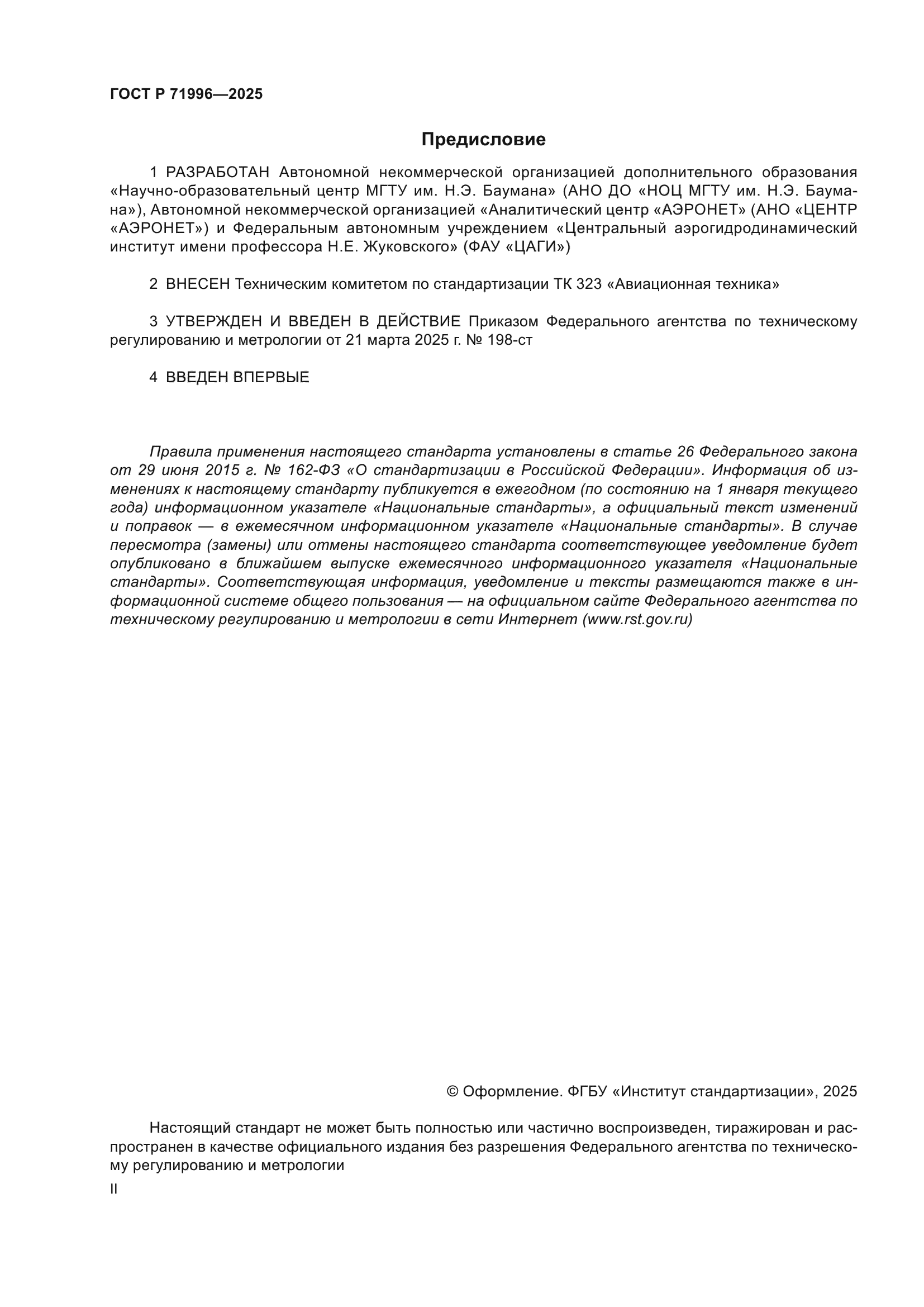 ГОСТ Р 71996—2025

Предисловие

1 РАЗРАБОТАН Автономной некоммерческой организацией дополнительного образования «Научно-образовательный центр МГТУ им. Н.Э. Баумана» (АНО ДО «НОЦ МГТУ им. Н.Э. Баумана»), Автономной некоммерческой организацией «Аналитический центр «АЭРОНЕТ» (АНО «ЦЕНТР «АЭРОНЕТ») и Федеральным автономным учреждением «Центральный аэрогидродинамический институт имени профессора Н.Е. Жуковского» (ФАУ «ЦАГИ»)

2 ВНЕСЕН Техническим комитетом по стандартизации ТК 323 «Авиационная техника»

3 УТВЕРЖДЕН И ВВЕДЕН В ДЕЙСТВИЕ Приказом Федерального агентства по техническому регулированию и метрологии от 21 марта 2025 г. № 198-ст

4 ВВЕДЕН ВПЕРВЫЕ

Правила применения настоящего стандарта установлены в статье 26 Федерального закона от 29 июня 2015 г. № 162-ФЗ «О стандартизации в Российской Федерации». Информация об изменениях к настоящему стандарту публикуется в ежегодном (по состоянию на 1 января текущего года) информационном указателе «Национальные стандарты», а официальный текст изменений и поправок — в ежемесячном информационном указателе «Национальные стандарты». В случае пересмотра (замены) или отмены настоящего стандарта соответствующее уведомление будет опубликовано в ближайшем выпуске ежемесячного информационного указателя «Национальные стандарты». Соответствующая информация, уведомление и тексты размещаются также в информационной системе общего пользования — на официальном сайте Федерального агентства по техническому регулированию и метрологии в сети Интернет (www.rst.gov.ru)

© Оформление. ФГБУ «Институт стандартизации», 2025

Настоящий стандарт не может быть полностью или частично воспроизведен, тиражирован и распространен в качестве официального издания без разрешения Федерального агентства по техническому регулированию и метрологии

II